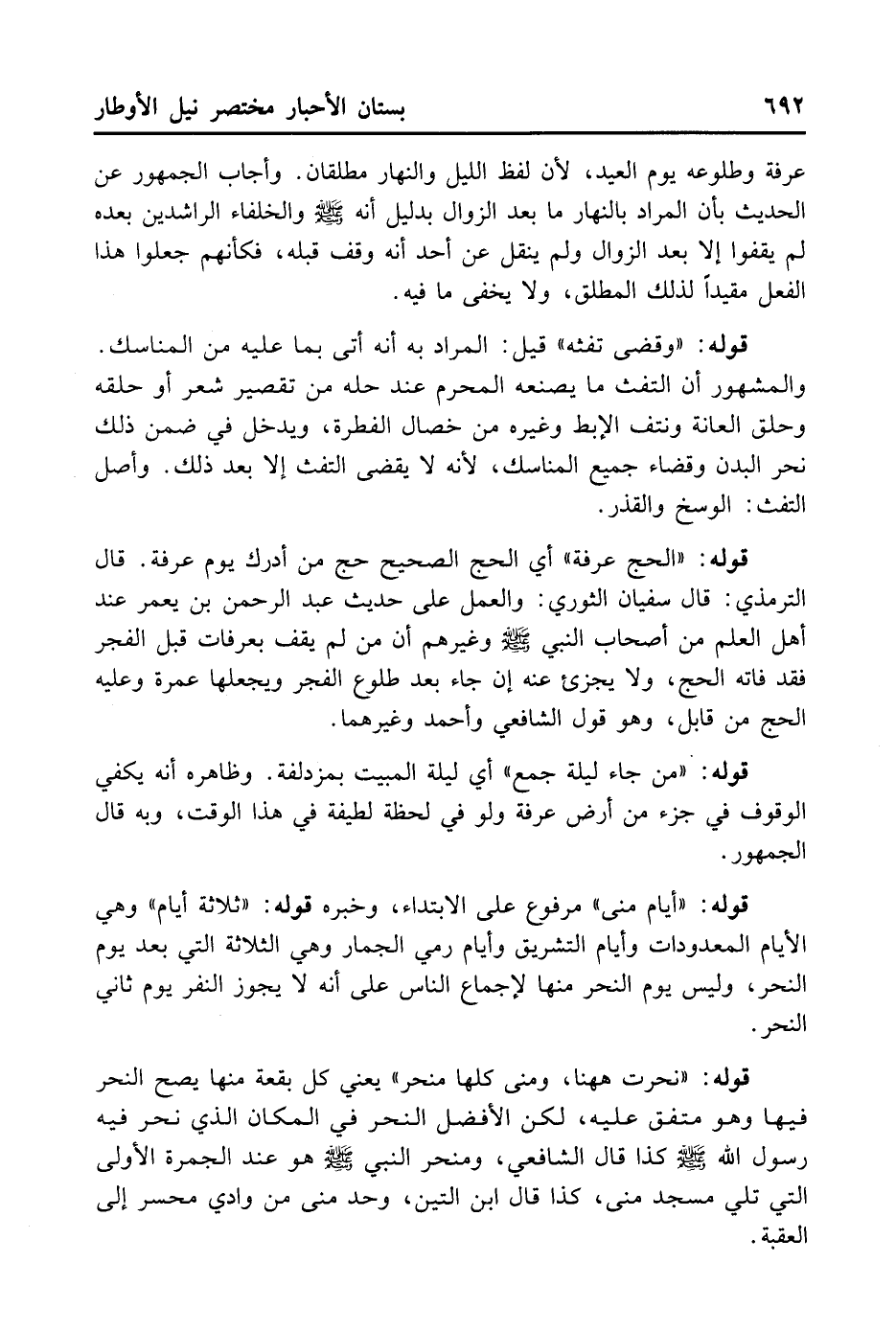 ٦٩٢ بستان الأحبار مختصر نيل الأوطار

عرفة وطلوعه يوم العيد، لأن لفظ الليل والنهار مطلقان. وأجاب الجمهور عن الحديث بأن المراد بالنهار ما بعد الزوال بدليل أنه ﷺ والخلفاء الراشدين بعده لم يقفوا إلا بعد الزوال ولم ينقل عن أحد أنه وقف قبله، فكأنهم جعلوا هذا الفعل مقيداً لذلك المطلق، ولا يخفى ما فيه.

قوله: «وقضى تفثه» قيل: المراد به أنه أتى بما عليه من المناسك. والمشهور أن التفث ما يصنعه المحرم عند حله من تقصير شعر أو حلقه وحلق العانة ونتف الإبط وغيره من خصال الفطرة، ويدخل في ضمن ذلك نحر البدن وقضاء جميع المناسك، لأنه لا يقضى التفث إلا بعد ذلك. وأصل التفث: الوسخ والقذر.

قوله: «الحج عرفة» أي الحج الصحيح حج من أدرك يوم عرفة. قال الترمذي: قال سفيان الثوري: والعمل على حديث عبد الرحمن بن يعمر عند أهل العلم من أصحاب النبي ﷺ وغيرهم أن من لم يقف بعرفات قبل الفجر فقد فاته الحج، ولا يجزئ عنه إن جاء بعد طلوع الفجر ويجعلها عمرة وعليه الحج من قابل، وهو قول الشافعي وأحمد وغيرهما.

قوله: «من جاء ليلة جمع» أي ليلة المبيت بمزدلفة. وظاهره أنه يكفي الوقوف في جزء من أرض عرفة ولو في لحظة لطيفة في هذا الوقت، وبه قال الجمهور.

قوله: «أيام منى» مرفوع على الابتداء، وخبره قوله: «ثلاثة أيام» وهي الأيام المعدودات وأيام التشريق وأيام رمي الجمار وهي الثلاثة التي بعد يوم النحر، وليس يوم النحر منها لإجماع الناس على أنه لا يجوز النفر يوم ثاني النحر.

قوله: «نحرت ههنا، ومنى كلها منحر» يعني كل بقعة منها يصح النحر فيها وهو متفق عليه، لكن الأفضل النحر في المكان الذي نحر فيه رسول الله ﷺ كذا قال الشافعي، ومنحر النبي ﷺ هو عند الجمرة الأولى التي تلي مسجد منى، كذا قال ابن التين، وحد منى من وادي محسر إلى العقبة.